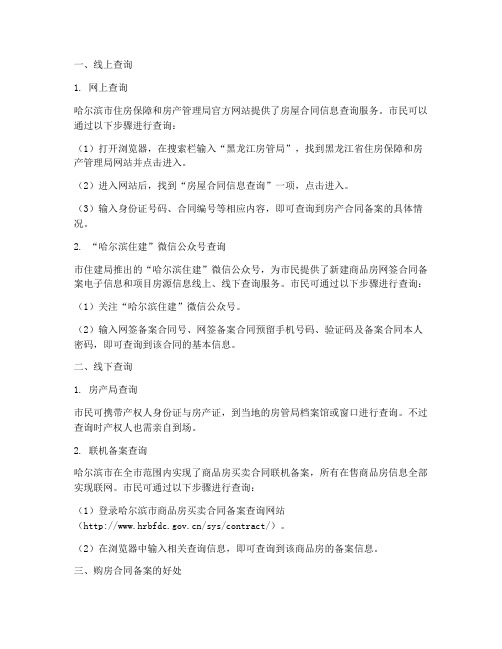 一、线上查询

1. 网上查询

哈尔滨市住房保障和房产管理局官方网站提供了房屋合同信息查询服务。市民可以通过以下步骤进行查询：

（1）打开浏览器，在搜索栏输入“黑龙江房管局”，找到黑龙江省住房保障和房产管理局网站并点击进入。

（2）进入网站后，找到“房屋合同信息查询”一项，点击进入。

（3）输入身份证号码、合同编号等相应内容，即可查询到房产合同备案的具体情况。

2. “哈尔滨住建”微信公众号查询

市住建局推出的“哈尔滨住建”微信公众号，为市民提供了新建商品房网签合同备案电子信息和项目房源信息线上、线下查询服务。市民可通过以下步骤进行查询：

（1）关注“哈尔滨住建”微信公众号。

（2）输入网签备案合同号、网签备案合同预留手机号码、验证码及备案合同本人密码，即可查询到该合同的基本信息。

二、线下查询

1. 房产局查询

市民可携带产权人身份证与房产证，到当地的房管局档案馆或窗口进行查询。不过查询时产权人也需亲自到场。

2. 联机备案查询

哈尔滨市在全市范围内实现了商品房买卖合同联机备案，所有在售商品房信息全部实现联网。市民可通过以下步骤进行查询：

（1）登录哈尔滨市商品房买卖合同备案查询网站（http://www.hrbfdc.gov.cn/sys/contract/）。

（2）在浏览器中输入相关查询信息，即可查询到该商品房的备案信息。

三、购房合同备案的好处